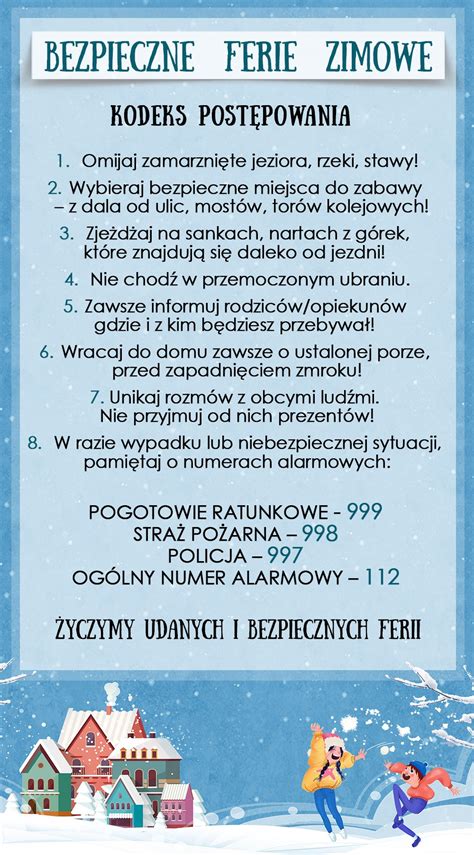 BEZPIECZNE FERIE ZIMOWE

KODEKS POSTĘPOWANIA

1. Omijaj zamarznięte jeziora, rzeki, stawy!

2. Wybieraj bezpieczne miejsca do zabawy – z dala od ulic, mostów, torów kolejowych!

3. Zjeżdżaj na sankach, nartach z górek, które znajdują się daleko od jezdni!

4. Nie chodź w przemoczonym ubraniu.

5. Zawsze informuj rodziców/opiekunów gdzie i z kim będziesz przebywał!

6. Wracaj do domu zawsze o ustalonej porze, przed zapadnięciem zmroku!

7. Unikaj rozmów z obcymi ludźmi. Nie przyjmuj od nich prezentów!

8. W razie wypadku lub niebezpiecznej sytuacji, pamiętaj o numerach alarmowych:

POGOTOWIE RATUNKOWE - 999
STRAŻ POŻARNA – 998
POLICJA – 997
OGÓLNY NUMER ALARMOWY – 112

ŻYCZYMY UDANYCH I BEZPIECZNYCH FERII